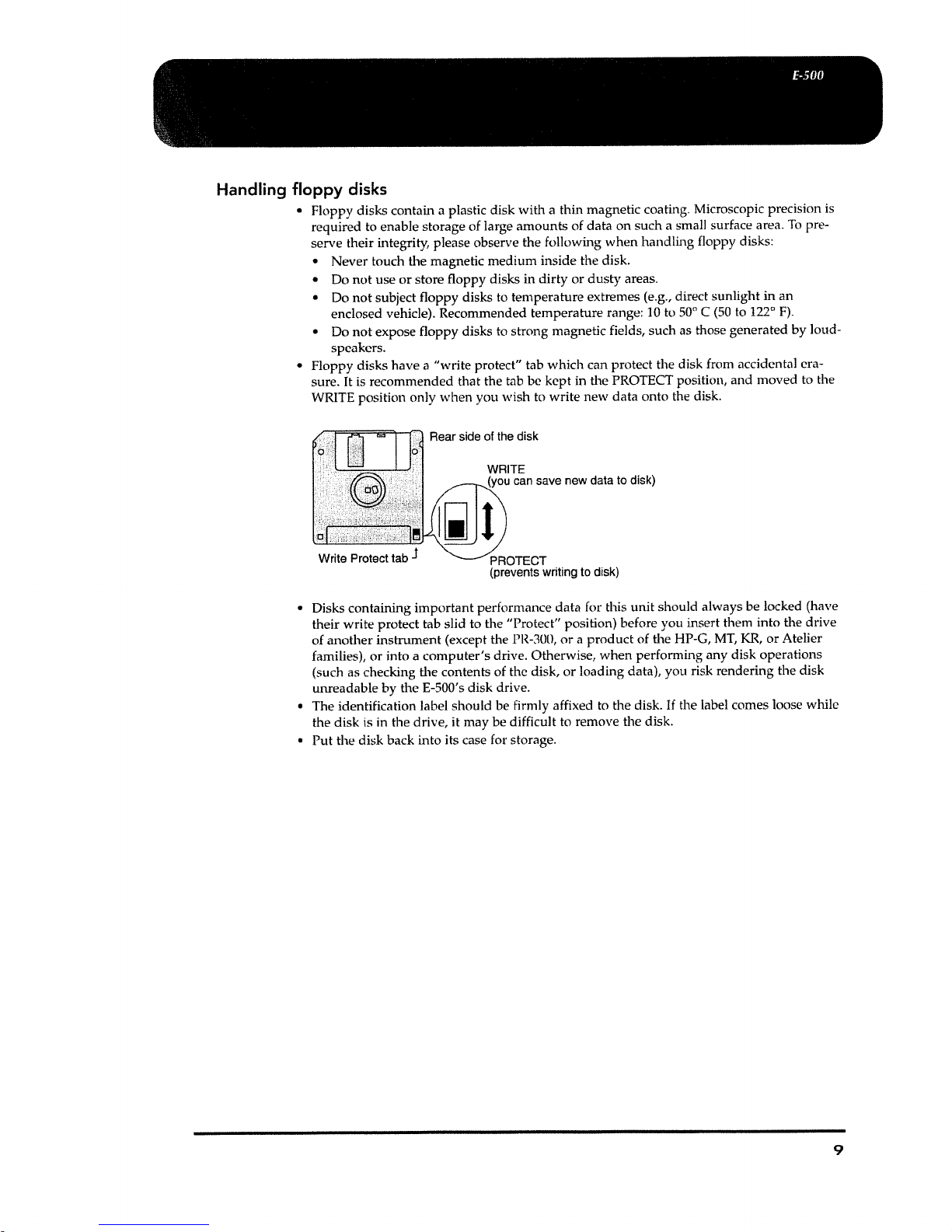 E-500

Handling floppy disks

• Floppy disks contain a plastic disk with a thin magnetic coating. Microscopic precision is required to enable storage of large amounts of data on such a small surface area. To preserve their integrity, please observe the following when handling floppy disks:
• Never touch the magnetic medium inside the disk.
• Do not use or store floppy disks in dirty or dusty areas.
• Do not subject floppy disks to temperature extremes (e.g., direct sunlight in an enclosed vehicle). Recommended temperature range: 10 to 50° C (50 to 122° F).
• Do not expose floppy disks to strong magnetic fields, such as those generated by loudspeakers.
• Floppy disks have a "write protect" tab which can protect the disk from accidental erasure. It is recommended that the tab be kept in the PROTECT position, and moved to the WRITE position only when you wish to write new data onto the disk.

Rear side of the disk
WRITE
(you can save new data to disk)
Write Protect tab
PROTECT
(prevents writing to disk)

• Disks containing important performance data for this unit should always be locked (have their write protect tab slid to the "Protect" position) before you insert them into the drive of another instrument (except the PR-300, or a product of the HP-G, MT, KR, or Atelier families), or into a computer's drive. Otherwise, when performing any disk operations (such as checking the contents of the disk, or loading data), you risk rendering the disk unreadable by the E-500's disk drive.
• The identification label should be firmly affixed to the disk. If the label comes loose while the disk is in the drive, it may be difficult to remove the disk.
• Put the disk back into its case for storage.

9